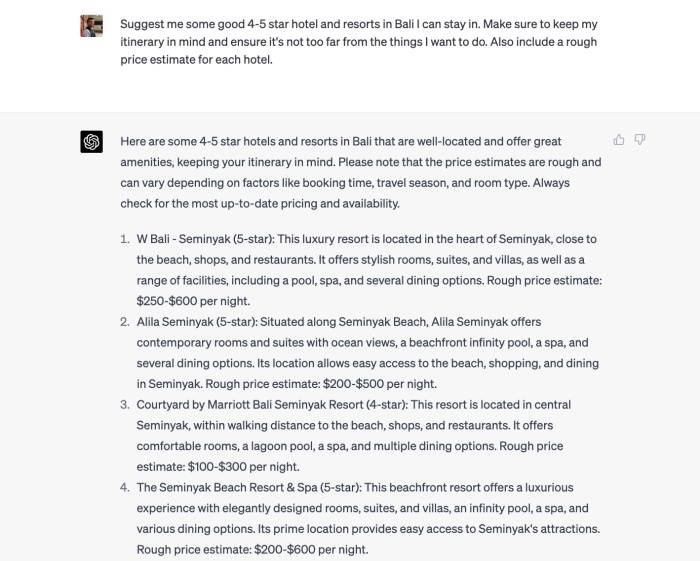 Suggest me some good 4-5 star hotel and resorts in Bali I can stay in. Make sure to keep my itinerary in mind and ensure it's not too far from the things I want to do. Also include a rough price estimate for each hotel.

Here are some 4-5 star hotels and resorts in Bali that are well-located and offer great amenities, keeping your itinerary in mind. Please note that the price estimates are rough and can vary depending on factors like booking time, travel season, and room type. Always check for the most up-to-date pricing and availability.

1. W Bali - Seminyak (5-star): This luxury resort is located in the heart of Seminyak, close to the beach, shops, and restaurants. It offers stylish rooms, suites, and villas, as well as a range of facilities, including a pool, spa, and several dining options. Rough price estimate: \$250-\$600 per night.
2. Alila Seminyak (5-star): Situated along Seminyak Beach, Alila Seminyak offers contemporary rooms and suites with ocean views, a beachfront infinity pool, a spa, and several dining options. Its location allows easy access to the beach, shopping, and dining in Seminyak. Rough price estimate: \$200-\$500 per night.
3. Courtyard by Marriott Bali Seminyak Resort (4-star): This resort is located in central Seminyak, within walking distance to the beach, shops, and restaurants. It offers comfortable rooms, a lagoon pool, a spa, and multiple dining options. Rough price estimate: \$100-\$300 per night.
4. The Seminyak Beach Resort & Spa (5-star): This beachfront resort offers a luxurious experience with elegantly designed rooms, suites, and villas, an infinity pool, a spa, and various dining options. Its prime location provides easy access to Seminyak's attractions. Rough price estimate: \$200-\$600 per night.